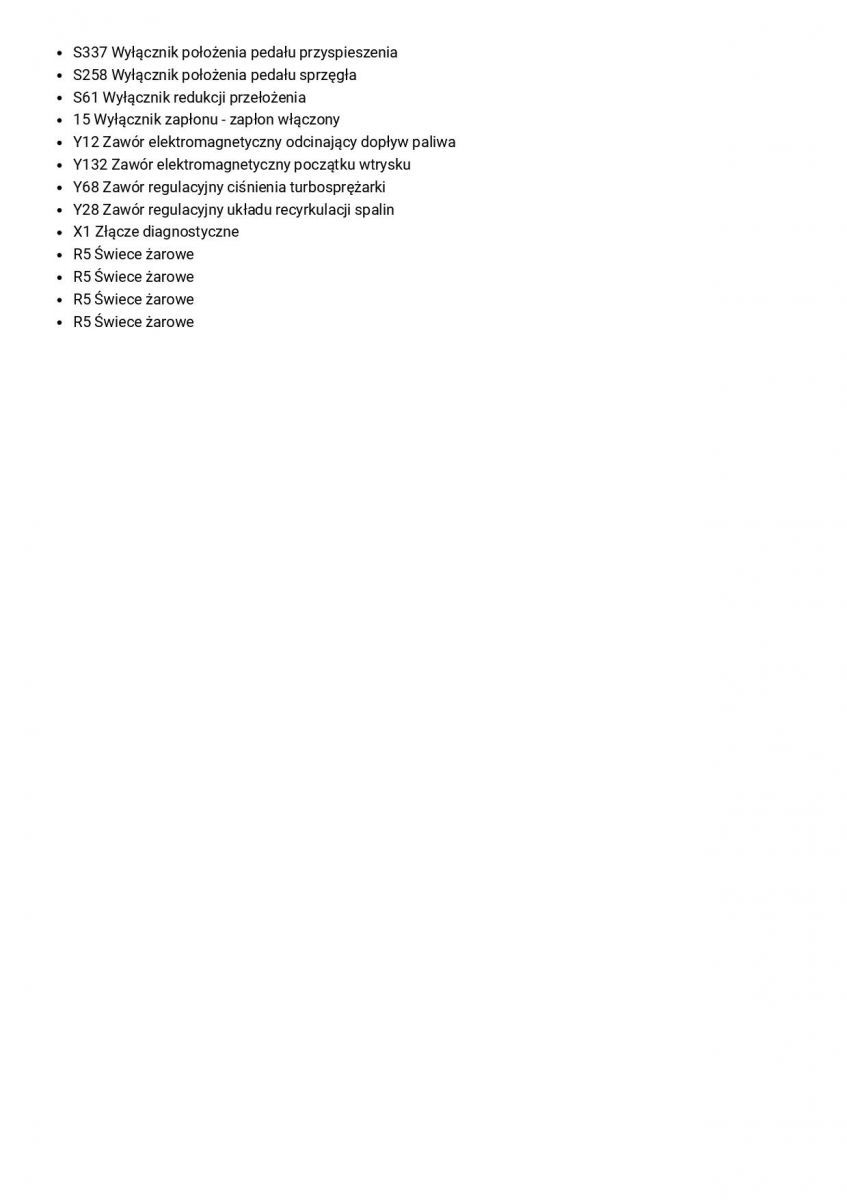 - S337 Wyłącznik położenia pedału przyspieszenia
- S258 Wyłącznik położenia pedału sprzęgła
- S61 Wyłącznik redukcji przełożenia
- 15 Wyłącznik zapłonu - zapłon włączony
- Y12 Zawór elektromagnetyczny odcinający dopływ paliwa
- Y132 Zawór elektromagnetyczny początku wtrysku
- Y68 Zawór regulacyjny ciśnienia turbosprężarki
- Y28 Zawór regulacyjny układu recyrkulacji spalin
- X1 Złącze diagnostyczne
- R5 Świece żarowe
- R5 Świece żarowe
- R5 Świece żarowe
- R5 Świece żarowe